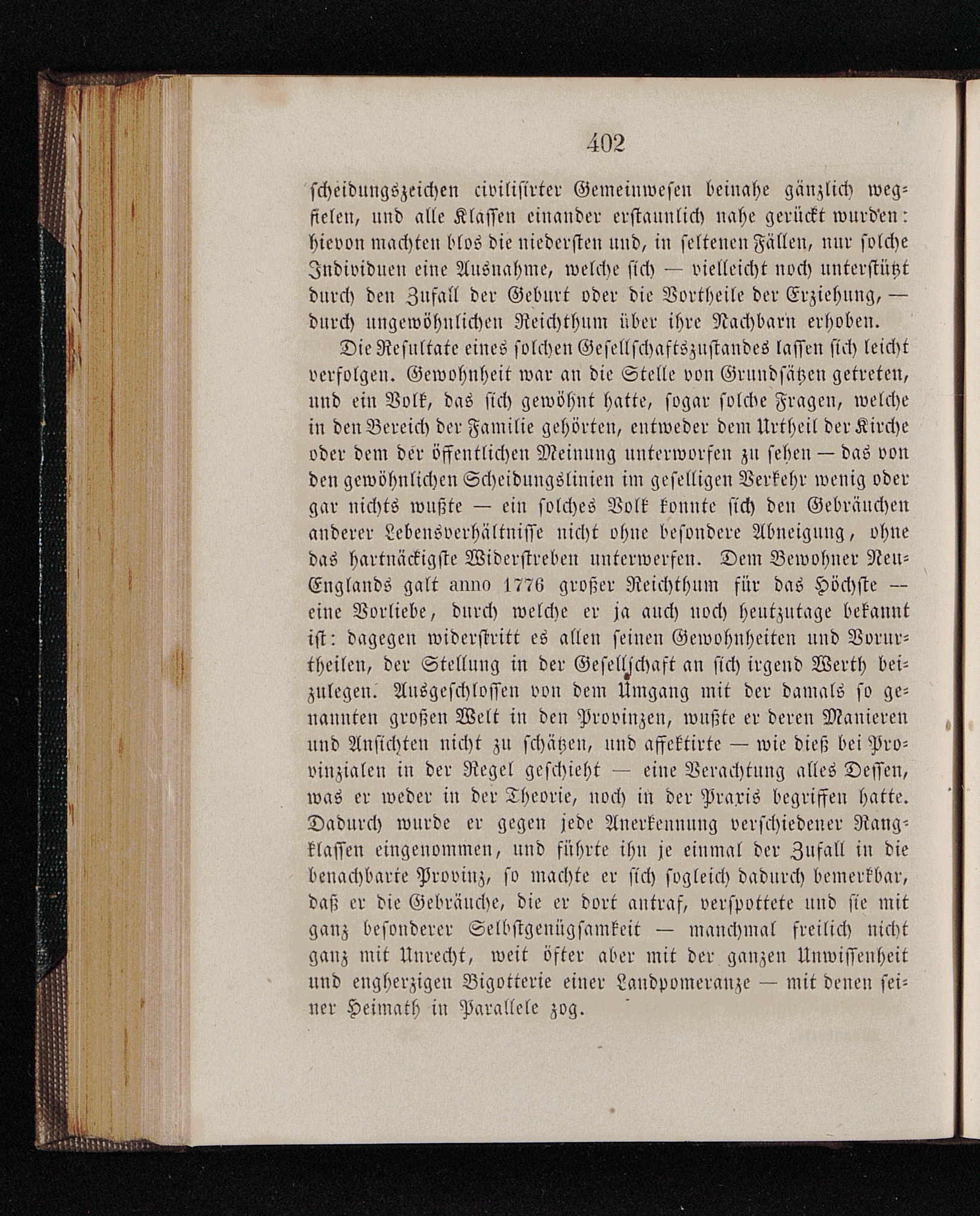 402

scheidungszeichen civilisirter Gemeinwesen beinahe gänzlich wegfielen, und alle Klassen einander erstaunlich nahe gerückt wurden: hievon machten blos die niedersten und, in seltenen Fällen, nur solche Individuen eine Ausnahme, welche sich — vielleicht noch unterstützt durch den Zufall der Geburt oder die Vortheile der Erziehung, — durch ungewöhnlichen Reichthum über ihre Nachbarn erhoben.

Die Resultate eines solchen Gesellschaftszustandes lassen sich leicht verfolgen. Gewohnheit war an die Stelle von Grundsätzen getreten, und ein Volk, das sich gewöhnt hatte, sogar solche Fragen, welche in den Bereich der Familie gehörten, entweder dem Urtheil der Kirche oder dem der öffentlichen Meinung unterworfen zu sehen — das von den gewöhnlichen Scheidungslinien im geselligen Verkehr wenig oder gar nichts wußte — ein solches Volk konnte sich den Gebräuchen anderer Lebensverhältnisse nicht ohne besondere Abneigung, ohne das hartnäckigste Widerstreben unterwerfen. Dem Bewohner Neu-Englands galt anno 1776 großer Reichthum für das Höchste — eine Vorliebe, durch welche er ja auch noch heutzutage bekannt ist: dagegen widerstritt es allen seinen Gewohnheiten und Vorurtheilen, der Stellung in der Gesellschaft an sich irgend Werth beizulegen. Ausgeschlossen von dem Umgang mit der damals so genannten großen Welt in den Provinzen, wußte er deren Manieren und Ansichten nicht zu schätzen, und affektirte — wie dieß bei Provinzialen in der Regel geschieht — eine Verachtung alles Dessen, was er weder in der Theorie, noch in der Praxis begriffen hatte. Dadurch wurde er gegen jede Anerkennung verschiedener Rangklassen eingenommen, und führte ihn je einmal der Zufall in die benachbarte Provinz, so machte er sich sogleich dadurch bemerkbar, daß er die Gebräuche, die er dort antraf, verspottete und sie mit ganz besonderer Selbstgenügsamkeit — manchmal freilich nicht ganz mit Unrecht, weit öfter aber mit der ganzen Unwissenheit und engherzigen Bigotterie einer Landpomeranze — mit denen seiner Heimath in Parallele zog.